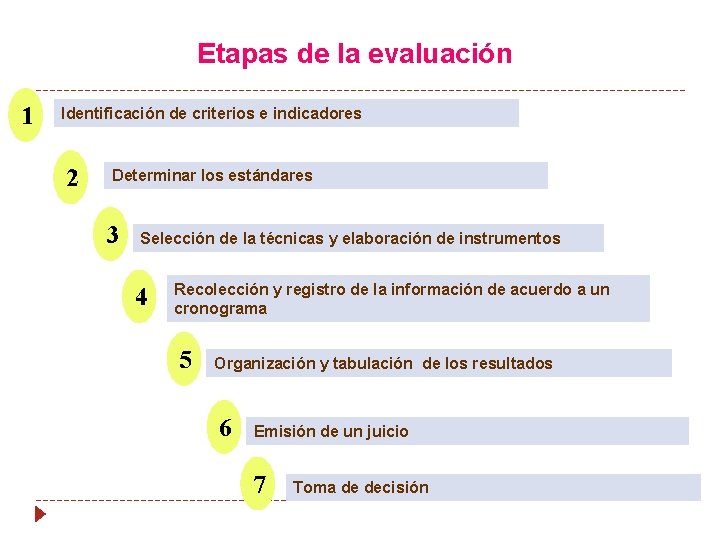 Etapas de la evaluación

1 Identificación de criterios e indicadores

2 Determinar los estándares

3 Selección de la técnicas y elaboración de instrumentos

4 Recolección y registro de la información de acuerdo a un cronograma

5 Organización y tabulación de los resultados

6 Emisión de un juicio

7 Toma de decisión